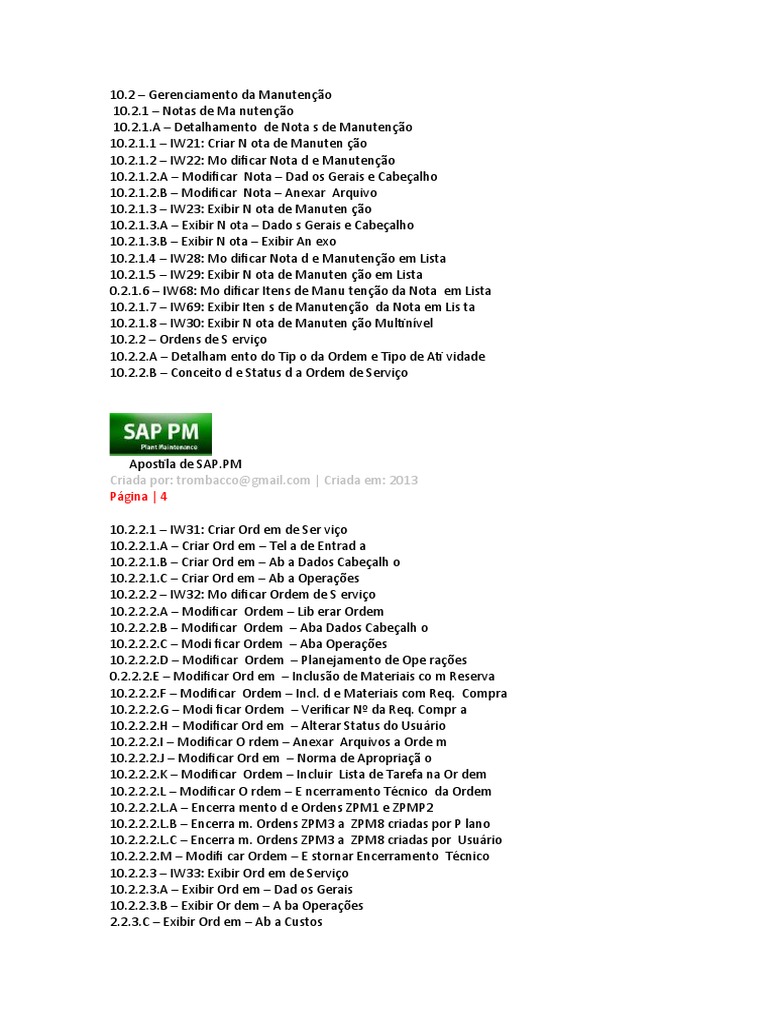 10.2 – Gerenciamento da Manutenção
10.2.1 – Notas de Ma nutenção
10.2.1.A – Detalhamento de Nota s de Manutenção
10.2.1.1 – IW21: Criar N ota de Manuten ção
10.2.1.2 – IW22: Mo dificar Nota d e Manutenção
10.2.1.2.A – Modificar Nota – Dad os Gerais e Cabeçalho
10.2.1.2.B – Modificar Nota – Anexar Arquivo
10.2.1.3 – IW23: Exibir N ota de Manuten ção
10.2.1.3.A – Exibir N ota – Dado s Gerais e Cabeçalho
10.2.1.3.B – Exibir N ota – Exibir An exo
10.2.1.4 – IW28: Mo dificar Nota d e Manutenção em Lista
10.2.1.5 – IW29: Exibir N ota de Manuten ção em Lista
0.2.1.6 – IW68: Mo dificar Itens de Manu tenção da Nota em Lista
10.2.1.7 – IW69: Exibir Iten s de Manutenção da Nota em Lis ta
10.2.1.8 – IW30: Exibir N ota de Manuten ção Multinível
10.2.2 – Ordens de S erviço
10.2.2.A – Detalham ento do Tip o da Ordem e Tipo de Ati vidade
10.2.2.B – Conceito d e Status d a Ordem de Serviço

SAP PM
Plant Maintenance
Apostila de SAP.PM
Criada por: trombacco@gmail.com | Criada em: 2013
Página | 4

10.2.2.1 – IW31: Criar Ord em de Ser viço
10.2.2.1.A – Criar Ord em – Tel a de Entrad a
10.2.2.1.B – Criar Ord em – Ab a Dados Cabeçalh o
10.2.2.1.C – Criar Ord em – Ab a Operações
10.2.2.2 – IW32: Mo dificar Ordem de S erviço
10.2.2.2.A – Modificar Ordem – Lib erar Ordem
10.2.2.2.B – Modificar Ordem – Aba Dados Cabeçalh o
10.2.2.2.C – Modi ficar Ordem – Aba Operações
10.2.2.2.D – Modificar Ordem – Planejamento de Ope rações
0.2.2.2.E – Modificar Ord em – Inclusão de Materiais co m Reserva
10.2.2.2.F – Modificar Ordem – Incl. d e Materiais com Req. Compra
10.2.2.2.G – Modi ficar Ordem – Verificar Nº da Req. Compr a
10.2.2.2.H – Modificar Ord em – Alterar Status do Usuário
10.2.2.2.I – Modificar O rdem – Anexar Arquivos a Orde m
10.2.2.2.J – Modificar Ord em – Norma de Apropriaçã o
10.2.2.2.K – Modificar Ordem – Incluir Lista de Tarefa na Or dem
10.2.2.2.L – Modificar O rdem – E ncerramento Técnico da Ordem
10.2.2.2.L.A – Encerra mento d e Ordens ZPM1 e ZPMP2
10.2.2.2.L.B – Encerra m. Ordens ZPM3 a ZPM8 criadas por P lano
10.2.2.2.L.C – Encerra m. Ordens ZPM3 a ZPM8 criadas por Usuário
10.2.2.2.M – Modifi car Ordem – E stornar Encerramento Técnico
10.2.2.3 – IW33: Exibir Ord em de Serviço
10.2.2.3.A – Exibir Ord em – Dad os Gerais
10.2.2.3.B – Exibir Or dem – A ba Operações
2.2.3.C – Exibir Ord em – Ab a Custos